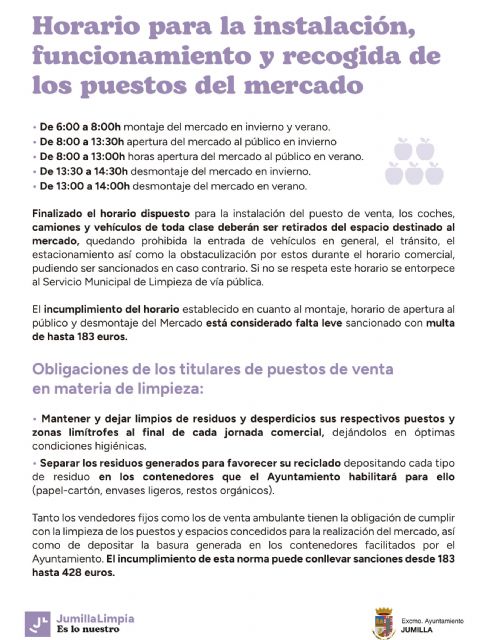 Horario para la instalación, funcionamiento y recogida de los puestos del mercado

• De 6:00 a 8:00h montaje del mercado en invierno y verano.
• De 8:00 a 13:30h apertura del mercado al público en invierno
• De 8:00 a 13:00h horas apertura del mercado al público en verano.
• De 13:30 a 14:30h desmontaje del mercado en invierno.
• De 13:00 a 14:00h desmontaje del mercado en verano.

Finalizado el horario dispuesto para la instalación del puesto de venta, los coches, camiones y vehículos de toda clase deberán ser retirados del espacio destinado al mercado, quedando prohibida la entrada de vehículos en general, el tránsito, el estacionamiento así como la obstaculización por estos durante el horario comercial, pudiendo ser sancionados en caso contrario. Si no se respeta este horario se entorpece al Servicio Municipal de Limpieza de vía pública.

El incumplimiento del horario establecido en cuanto al montaje, horario de apertura al público y desmontaje del Mercado está considerado falta leve sancionado con multa de hasta 183 euros.

Obligaciones de los titulares de puestos de venta en materia de limpieza:

• Mantener y dejar limpios de residuos y desperdicios sus respectivos puestos y zonas limítrofes al final de cada jornada comercial, dejándolos en óptimas condiciones higiénicas.
• Separar los residuos generados para favorecer su reciclado depositando cada tipo de residuo en los contenedores que el Ayuntamiento habilitará para ello (papel-cartón, envases ligeros, restos orgánicos).

Tanto los vendedores fijos como los de venta ambulante tienen la obligación de cumplir con la limpieza de los puestos y espacios concedidos para la realización del mercado, así como de depositar la basura generada en los contenedores facilitados por el Ayuntamiento. El incumplimiento de esta norma puede conllevar sanciones desde 183 hasta 428 euros.

JumillaLimpia
Es lo nuestro

Excmo. Ayuntamiento
JUMILLA